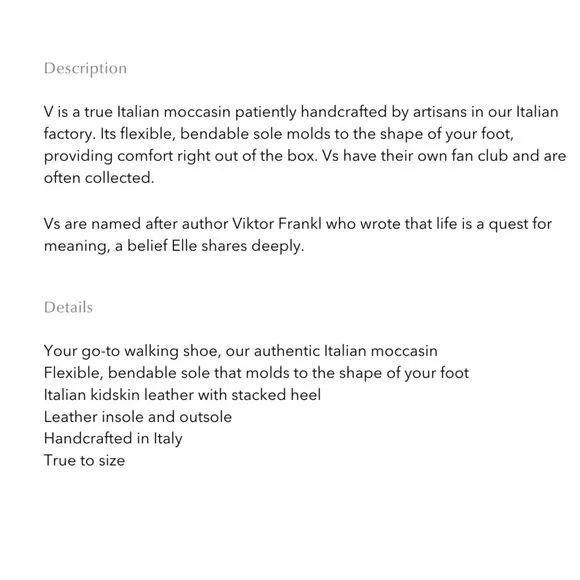 Description

V is a true Italian moccasin patiently handcrafted by artisans in our Italian factory. Its flexible, bendable sole molds to the shape of your foot, providing comfort right out of the box. Vs have their own fan club and are often collected.

Vs are named after author Viktor Frankl who wrote that life is a quest for meaning, a belief Elle shares deeply.

Details

Your go-to walking shoe, our authentic Italian moccasin
Flexible, bendable sole that molds to the shape of your foot
Italian kidskin leather with stacked heel
Leather insole and outsole
Handcrafted in Italy
True to size